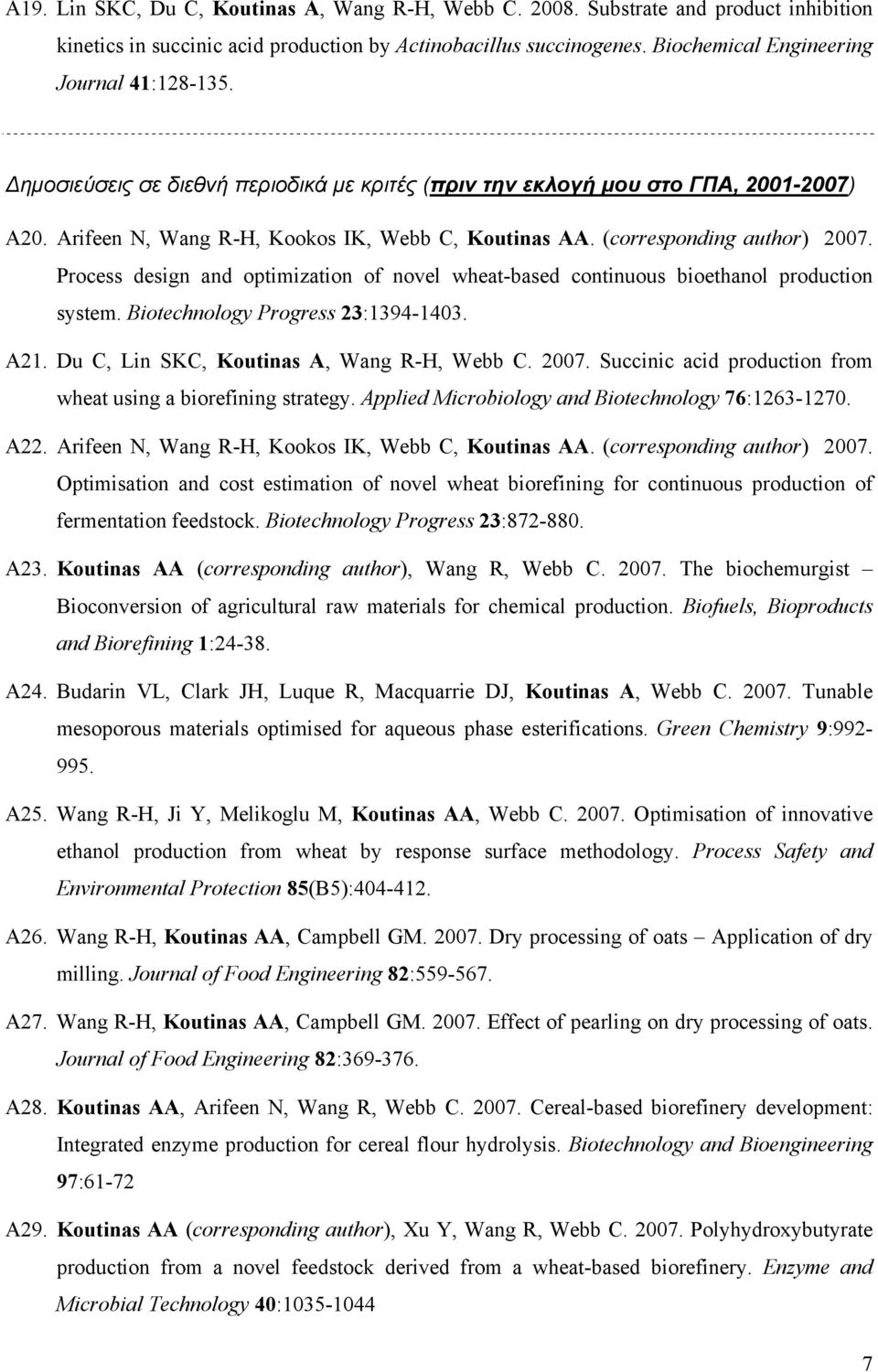 A19. Lin SKC, Du C, Koutinas A, Wang R-H, Webb C. 2008. Substrate and product inhibition kinetics in succinic acid production by Actinobacillus succinogenes. Biochemical Engineering Journal 41:128-135.

Δημοσιεύσεις σε διεθνή περιοδικά με κριτές (πριν την εκλογή μου στο ΓΠΑ, 2001-2007)

A20. Arifeen N, Wang R-H, Kookos IK, Webb C, Koutinas AA. (corresponding author) 2007. Process design and optimization of novel wheat-based continuous bioethanol production system. Biotechnology Progress 23:1394-1403.

A21. Du C, Lin SKC, Koutinas A, Wang R-H, Webb C. 2007. Succinic acid production from wheat using a biorefining strategy. Applied Microbiology and Biotechnology 76:1263-1270.

A22. Arifeen N, Wang R-H, Kookos IK, Webb C, Koutinas AA. (corresponding author) 2007. Optimisation and cost estimation of novel wheat biorefining for continuous production of fermentation feedstock. Biotechnology Progress 23:872-880.

A23. Koutinas AA (corresponding author), Wang R, Webb C. 2007. The biochemurgist – Bioconversion of agricultural raw materials for chemical production. Biofuels, Bioproducts and Biorefining 1:24-38.

A24. Budarin VL, Clark JH, Luque R, Macquarrie DJ, Koutinas A, Webb C. 2007. Tunable mesoporous materials optimised for aqueous phase esterifications. Green Chemistry 9:992-995.

A25. Wang R-H, Ji Y, Melikoglu M, Koutinas AA, Webb C. 2007. Optimisation of innovative ethanol production from wheat by response surface methodology. Process Safety and Environmental Protection 85(B5):404-412.

A26. Wang R-H, Koutinas AA, Campbell GM. 2007. Dry processing of oats – Application of dry milling. Journal of Food Engineering 82:559-567.

A27. Wang R-H, Koutinas AA, Campbell GM. 2007. Effect of pearling on dry processing of oats. Journal of Food Engineering 82:369-376.

A28. Koutinas AA, Arifeen N, Wang R, Webb C. 2007. Cereal-based biorefinery development: Integrated enzyme production for cereal flour hydrolysis. Biotechnology and Bioengineering 97:61-72

A29. Koutinas AA (corresponding author), Xu Y, Wang R, Webb C. 2007. Polyhydroxybutyrate production from a novel feedstock derived from a wheat-based biorefinery. Enzyme and Microbial Technology 40:1035-1044

7